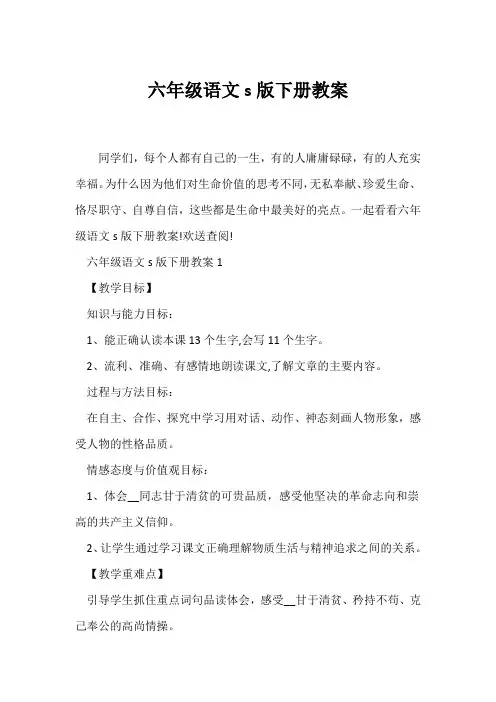 六年级语文 s 版下册教案

同学们，每个人都有自己的一生，有的人庸庸碌碌，有的人充实幸福。为什么因为他们对生命价值的思考不同，无私奉献、珍爱生命、恪尽职守、自尊自信，这些都是生命中最美好的亮点。一起看看六年级语文 s 版下册教案!欢送查阅!

六年级语文 s 版下册教案 1

【教学目标】

知识与能力目标：

1、能正确认读本课 13 个生字,会写 11 个生字。

2、流利、准确、有感情地朗读课文,了解文章的主要内容。

过程与方法目标：

在自主、合作、探究中学习用对话、动作、神态刻画人物形象，感受人物的性格品质。

情感态度与价值观目标：

1、体会__同志甘于清贫的可贵品质，感受他坚决的革命志向和崇高的共产主义信仰。

2、让学生通过学习课文正确理解物质生活与精神追求之间的关系。

【教学重难点】

引导学生抓住重点词句品读体会，感受__甘于清贫、矜持不苟、克己奉公的高尚情操。